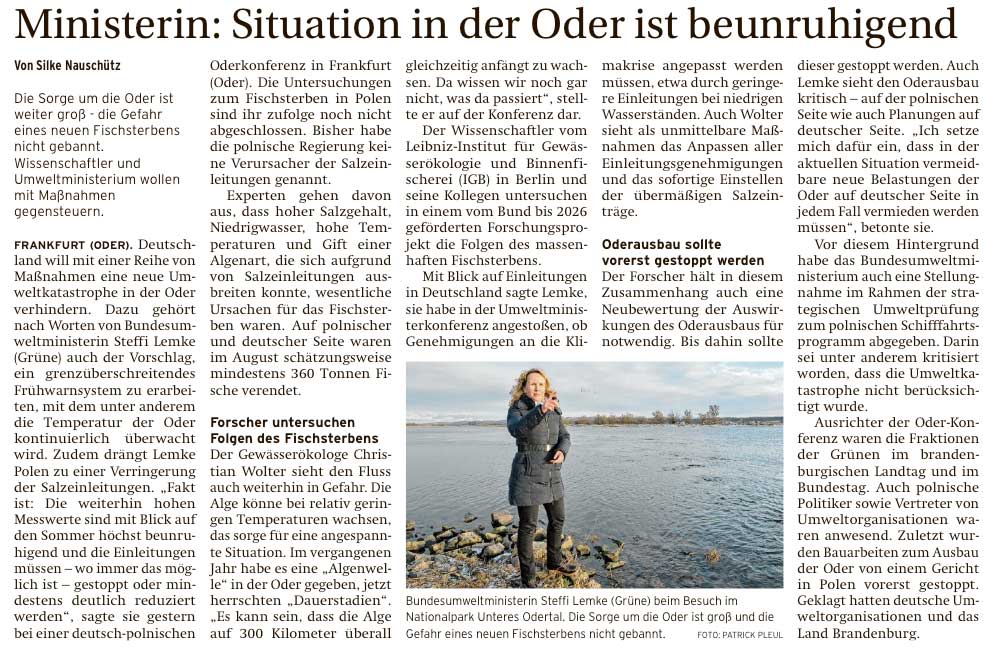 Ministerin: Situation in der Oder ist beunruhigend

Von Silke Nauschütz

Die Sorge um die Oder ist weiter groß - die Gefahr eines neuen Fischsterbens nicht gebannt. Wissenschaftler und Umweltministerium wollen mit Maßnahmen gegensteuern.

FRANKFURT (ODER). Deutschland will mit einer Reihe von Maßnahmen eine neue Umweltkatastrophe in der Oder verhindern. Dazu gehört nach Worten von Bundesumweltministerin Steffi Lemke (Grüne) auch der Vorschlag, ein grenzüberschreitendes Frühwarnsystem zu erarbeiten, mit dem unter anderem die Temperatur der Oder kontinuierlich überwacht wird. Zudem drängt Lemke Polen zu einer Verringerung der Salzeinleitungen. „Fakt ist: Die weiterhin hohen Messwerte sind mit Blick auf den Sommer höchst beunruhigend und die Einleitungen müssen – wo immer das möglich ist – gestoppt oder mindestens deutlich reduziert werden“, sagte sie gestern bei einer deutsch-polnischen Oderkonferenz in Frankfurt (Oder). Die Untersuchungen zum Fischsterben in Polen sind ihr zufolge noch nicht abgeschlossen. Bisher habe die polnische Regierung keine Verursacher der Salzeinleitungen genannt.

Experten gehen davon aus, dass hoher Salzgehalt, Niedrigwasser, hohe Temperaturen und Gift einer Algenart, die sich aufgrund von Salzeinleitungen ausbreiten konnte, wesentliche Ursachen für das Fischsterben waren. Auf polnischer und deutscher Seite waren im August schätzungsweise mindestens 360 Tonnen Fische verendet.

Forscher untersuchen Folgen des Fischsterbens
Der Gewässerökologe Christian Wolter sieht den Fluss auch weiterhin in Gefahr. Die Alge könne bei relativ geringen Temperaturen wachsen, das sorge für eine angespannte Situation. Im vergangenen Jahr habe es eine „Algenwelle“ in der Oder gegeben, jetzt herrschten „Dauerstadien“. „Es kann sein, dass die Alge auf 300 Kilometer überall gleichzeitig anfängt zu wachsen. Da wissen wir noch gar nicht, was da passiert“, stellte er auf der Konferenz dar.

Der Wissenschaftler vom Leibniz-Institut für Gewässerökologie und Binnenfischerei (IGB) in Berlin und seine Kollegen untersuchen in einem vom Bund bis 2026 geförderten Forschungsprojekt die Folgen des massenhaften Fischsterbens.

Mit Blick auf Einleitungen in Deutschland sagte Lemke, sie habe in der Umweltministerkonferenz angestoßen, ob Genehmigungen an die Klimakrise angepasst werden müssen, etwa durch geringere Einleitungen bei niedrigen Wasserständen. Auch Wolter sieht als unmittelbare Maßnahmen das Anpassen aller Einleitungsgenehmigungen und das sofortige Einstellen der übermäßigen Salzeinträge.

Oderausbau sollte vorerst gestoppt werden
Der Forscher hält in diesem Zusammenhang auch eine Neubewertung der Auswirkungen des Oderausbaus für notwendig. Bis dahin sollte dieser gestoppt werden. Auch Lemke sieht den Oderausbau kritisch – auf der polnischen Seite wie auch Planungen auf deutscher Seite. „Ich setze mich dafür ein, dass in der aktuellen Situation vermeidbare neue Belastungen der Oder auf deutscher Seite in jedem Fall vermieden werden müssen“, betonte sie.

Vor diesem Hintergrund habe das Bundesumweltministerium auch eine Stellungnahme im Rahmen der strategischen Umweltprüfung zum polnischen Schifffahrtsprogramm abgegeben. Darin sei unter anderem kritisiert worden, dass die Umweltkatastrophe nicht berücksichtigt wurde.

Ausrichter der Oder-Konferenz waren die Fraktionen der Grünen im brandenburgischen Landtag und im Bundestag. Auch polnische Politiker sowie Vertreter von Umweltorganisationen waren anwesend. Zuletzt wurden Bauarbeiten zum Ausbau der Oder von einem Gericht in Polen vorerst gestoppt. Geklagt hatten deutsche Umweltorganisationen und das Land Brandenburg.

Bundesumweltministerin Steffi Lemke (Grüne) beim Besuch im Nationalpark Unteres Odertal. Die Sorge um die Oder ist groß und die Gefahr eines neuen Fischsterbens nicht gebannt. FOTO: PATRICK PLEUL